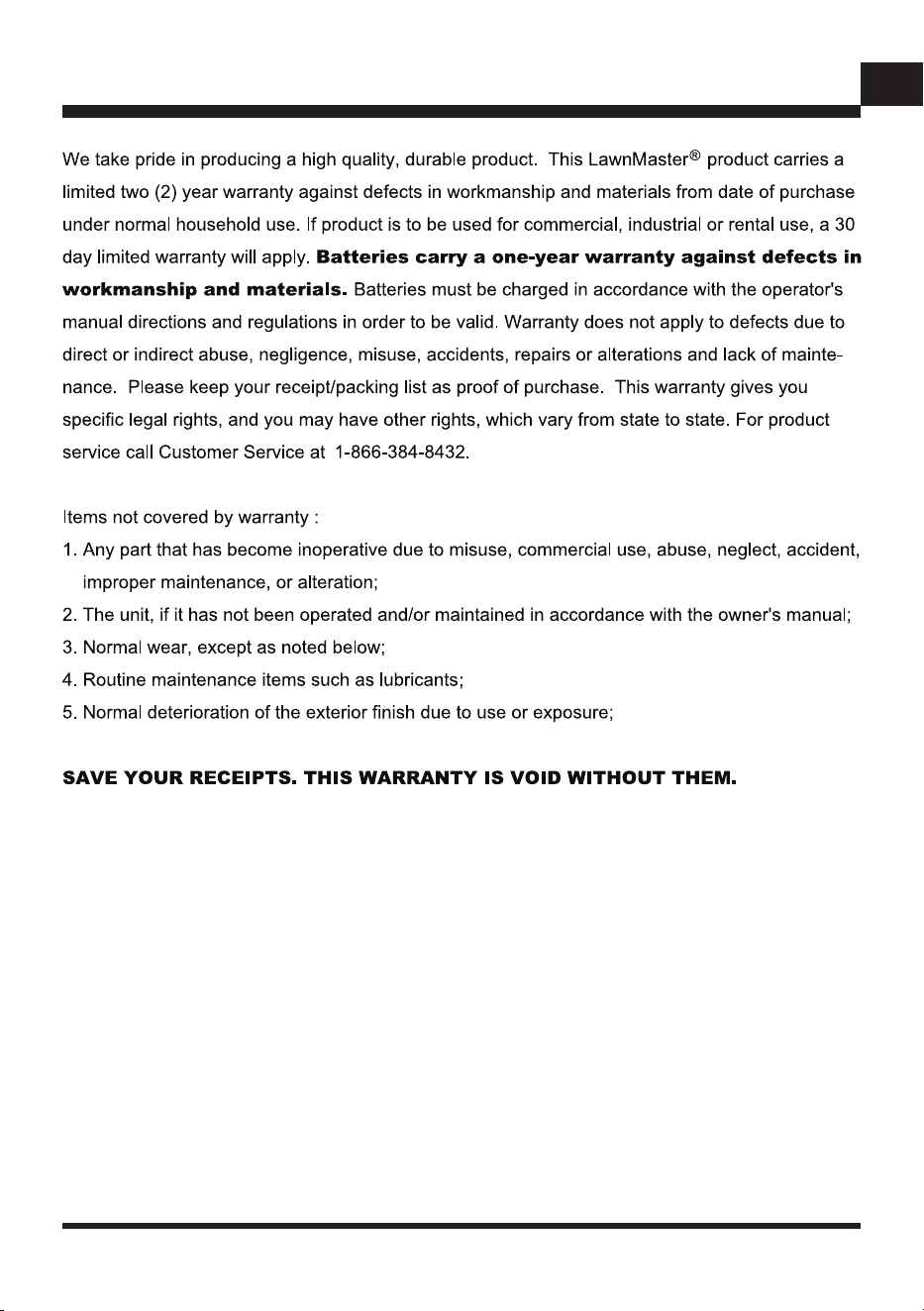 We take pride in producing a high quality, durable product. This LawnMaster® product carries a limited two (2) year warranty against defects in workmanship and materials from date of purchase under normal household use. If product is to be used for commercial, industrial or rental use, a 30 day limited warranty will apply. Batteries carry a one-year warranty against defects in workmanship and materials. Batteries must be charged in accordance with the operator's manual directions and regulations in order to be valid. Warranty does not apply to defects due to direct or indirect abuse, negligence, misuse, accidents, repairs or alterations and lack of maintenance. Please keep your receipt/packing list as proof of purchase. This warranty gives you specific legal rights, and you may have other rights, which vary from state to state. For product service call Customer Service at 1-866-384-8432.

Items not covered by warranty :
1. Any part that has become inoperative due to misuse, commercial use, abuse, neglect, accident, improper maintenance, or alteration;
2. The unit, if it has not been operated and/or maintained in accordance with the owner's manual;
3. Normal wear, except as noted below;
4. Routine maintenance items such as lubricants;
5. Normal deterioration of the exterior finish due to use or exposure;

SAVE YOUR RECEIPTS. THIS WARRANTY IS VOID WITHOUT THEM.